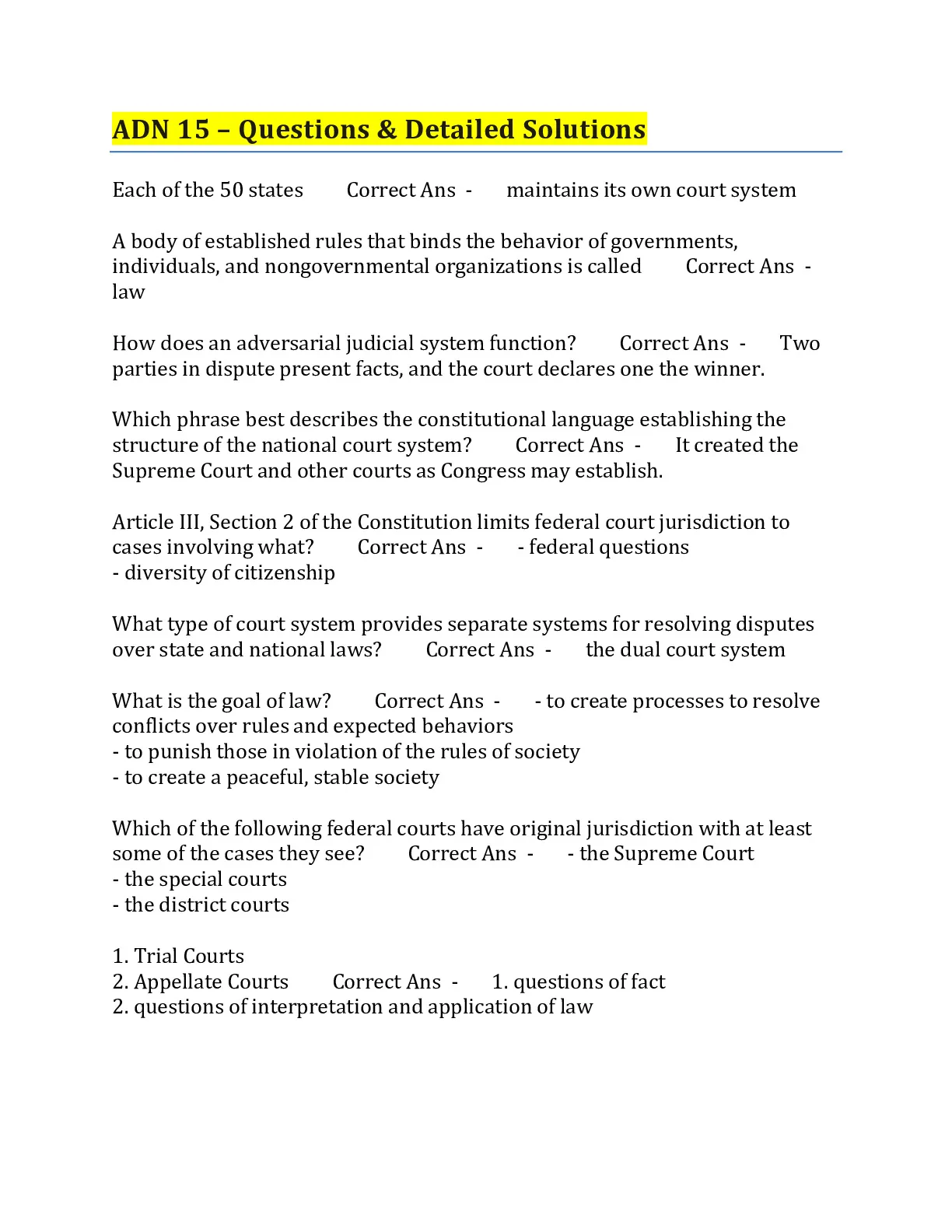 ADN 15 – Questions & Detailed Solutions

Each of the 50 states Correct Ans - maintains its own court system

A body of established rules that binds the behavior of governments, individuals, and nongovernmental organizations is called Correct Ans - law

How does an adversarial judicial system function? Correct Ans - Two parties in dispute present facts, and the court declares one the winner.

Which phrase best describes the constitutional language establishing the structure of the national court system? Correct Ans - It created the Supreme Court and other courts as Congress may establish.

Article III, Section 2 of the Constitution limits federal court jurisdiction to cases involving what? Correct Ans - - federal questions
- diversity of citizenship

What type of court system provides separate systems for resolving disputes over state and national laws? Correct Ans - the dual court system

What is the goal of law? Correct Ans - - to create processes to resolve conflicts over rules and expected behaviors
- to punish those in violation of the rules of society
- to create a peaceful, stable society

Which of the following federal courts have original jurisdiction with at least some of the cases they see? Correct Ans - - the Supreme Court
- the special courts
- the district courts

1. Trial Courts
2. Appellate Courts Correct Ans - 1. questions of fact
2. questions of interpretation and application of law